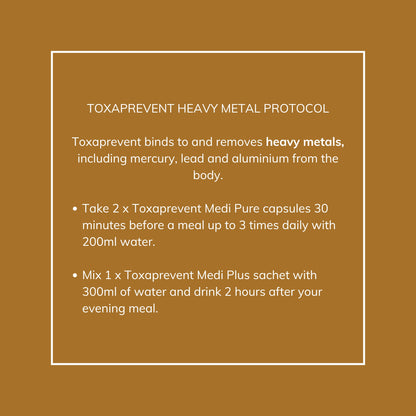 TOXAPREVENT HEAVY METAL PROTOCOL

Toxaprevent binds to and removes heavy metals, including mercury, lead and aluminium from the body.

• Take 2 x Toxaprevent Medi Pure capsules 30 minutes before a meal up to 3 times daily with 200ml water.

• Mix 1 x Toxaprevent Medi Plus sachet with 300ml of water and drink 2 hours after your evening meal.